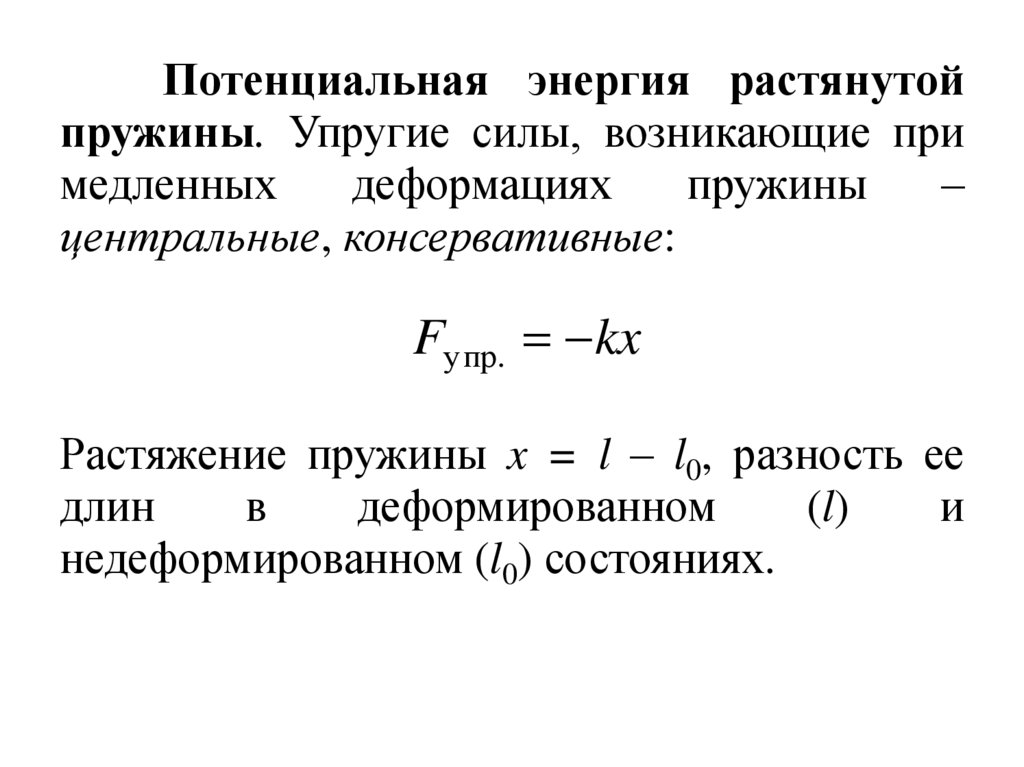 Потенциальная энергия растянутой пружины. Упругие силы, возникающие при медленных деформациях пружины – центральные, консервативные:

$F_{\text{упр.}} = -kx$

Растяжение пружины $x = l - l_0$, разность ее длин в деформированном ($l$) и недеформированном ($l_0$) состояниях.